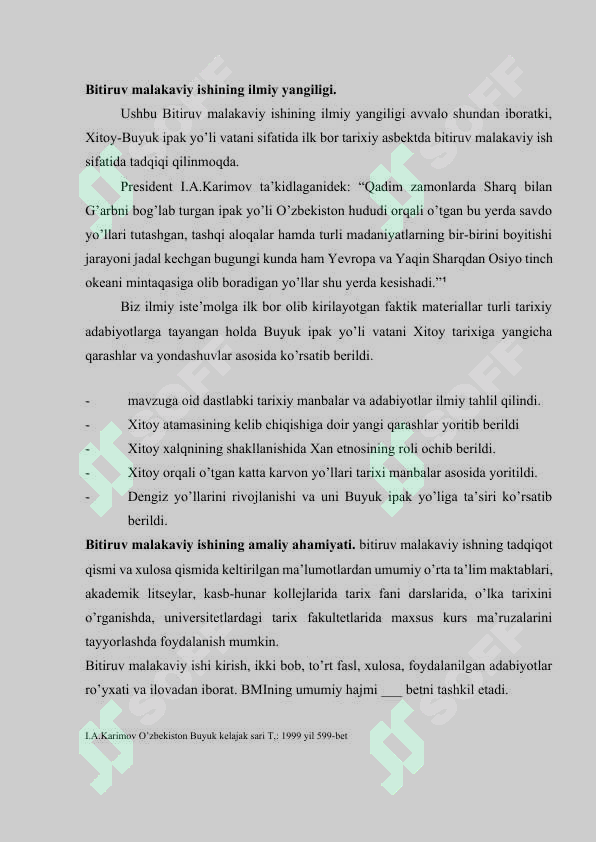 Bitiruv malakaviy ishining ilmiy yangiligi.

Ushbu Bitiruv malakaviy ishining ilmiy yangiligi avvalo shundan iboratki, Xitoy-Buyuk ipak yo'li vatani sifatida ilk bor tarixiy asbektda bitiruv malakaviy ish sifatida tadqiqi qilinmoqda.

President I.A.Karimov ta'kidlaganidek: "Qadim zamonlarda Sharq bilan G'arbni bog'lab turgan ipak yo'li O'zbekiston hududi orqali o'tgan bu yerda savdo yo'llari tutashgan, tashqi aloqalar hamda turli madaniyatlarning bir-birini boyitishi jarayoni jadal kechgan bugungi kunda ham Yevropa va Yaqin Sharqdan Osiyo tinch okeani mintaqasiga olib boradigan yo'llar shu yerda kesishadi."$^{1}$

Biz ilmiy iste'molga ilk bor olib kirilayotgan faktik materiallar turli tarixiy adabiyotlarga tayangan holda Buyuk ipak yo'li vatani Xitoy tarixiga yangicha qarashlar va yondashuvlar asosida ko'rsatib berildi.

- mavzuga oid dastlabki tarixiy manbalar va adabiyotlar ilmiy tahlil qilindi.
- Xitoy atamasining kelib chiqishiga doir yangi qarashlar yoritib berildi
- Xitoy xalqnining shakllanishida Xan etnosining roli ochib berildi.
- Xitoy orqali o'tgan katta karvon yo'llari tarixi manbalar asosida yoritildi.
- Dengiz yo'llarini rivojlanishi va uni Buyuk ipak yo'liga ta'siri ko'rsatib berildi.

Bitiruv malakaviy ishining amaliy ahamiyati. bitiruv malakaviy ishning tadqiqot qismi va xulosa qismida keltirilgan ma'lumotlardan umumiy o'rta ta'lim maktablari, akademik litseylar, kasb-hunar kollejlarida tarix fani darslarida, o'lka tarixini o'rganishda, universitetlardagi tarix fakultetlarida maxsus kurs ma'ruzalarini tayyorlashda foydalanish mumkin.

Bitiruv malakaviy ishi kirish, ikki bob, to'rt fasl, xulosa, foydalanilgan adabiyotlar ro'yxati va ilovadan iborat. BMIning umumiy hajmi ____ betni tashkil etadi.

I.A.Karimov O'zbekiston Buyuk kelajak sari T,: 1999 yil 599-bet